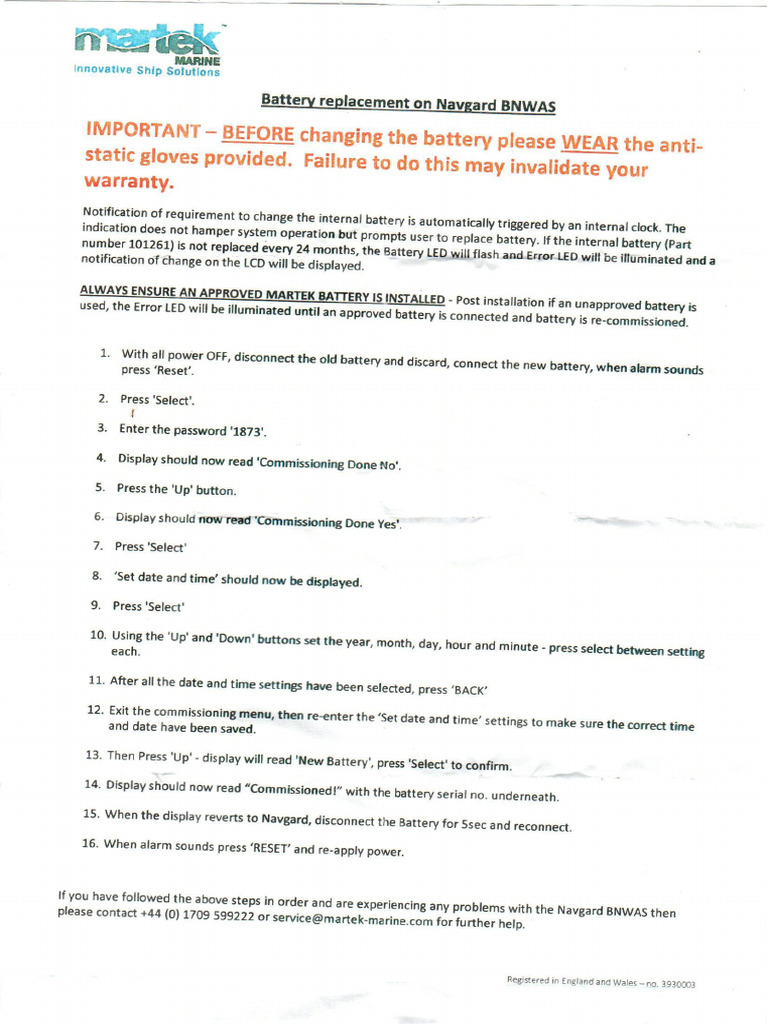 martek
MARINE
Innovative Ship Solutions

Battery replacement on Navgard BNWAS

IMPORTANT – BEFORE changing the battery please WEAR the anti-static gloves provided. Failure to do this may invalidate your warranty.

Notification of requirement to change the internal battery is automatically triggered by an internal clock. The indication does not hamper system operation but prompts user to replace battery. If the internal battery (Part number 101261) is not replaced every 24 months, the Battery LED will flash and Error LED will be illuminated and a notification of change on the LCD will be displayed.

ALWAYS ENSURE AN APPROVED MARTEK BATTERY IS INSTALLED - Post installation if an unapproved battery is used, the Error LED will be illuminated until an approved battery is connected and battery is re-commissioned.

1. With all power OFF, disconnect the old battery and discard, connect the new battery, when alarm sounds press 'Reset'.
2. Press 'Select'.
3. Enter the password '1873'.
4. Display should now read 'Commissioning Done No'.
5. Press the 'Up' button.
6. Display should now read 'Commissioning Done Yes'.
7. Press 'Select'
8. 'Set date and time' should now be displayed.
9. Press 'Select'
10. Using the 'Up' and 'Down' buttons set the year, month, day, hour and minute - press select between setting each.
11. After all the date and time settings have been selected, press 'BACK'
12. Exit the commissioning menu, then re-enter the 'Set date and time' settings to make sure the correct time and date have been saved.
13. Then Press 'Up' - display will read 'New Battery', press 'Select' to confirm.
14. Display should now read "Commissioned!" with the battery serial no. underneath.
15. When the display reverts to Navgard, disconnect the Battery for 5sec and reconnect.
16. When alarm sounds press 'RESET' and re-apply power.

If you have followed the above steps in order and are experiencing any problems with the Navgard BNWAS then please contact +44 (0) 1709 599222 or service@martek-marine.com for further help.

Registered in England and Wales – no. 3930003